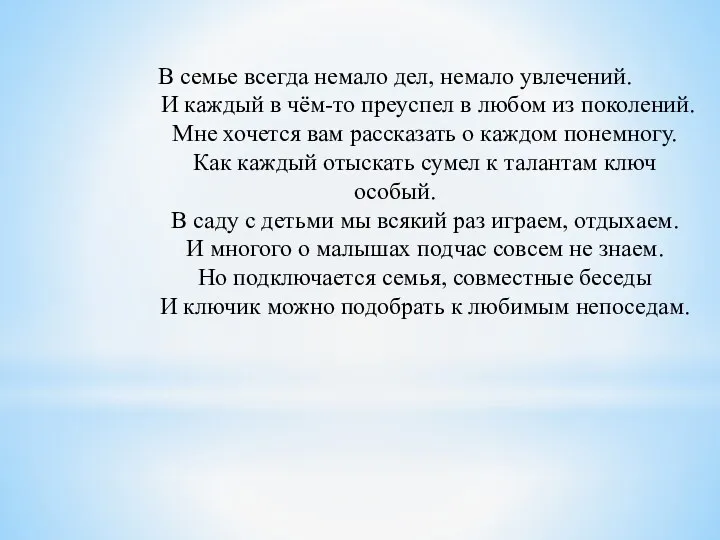 В семье всегда немало дел, немало увлечений.
И каждый в чём-то преуспел в любом из поколений.
Мне хочется вам рассказать о каждом понемногу.
Как каждый отыскать сумел к талантам ключ особый.
В саду с детьми мы всякий раз играем, отдыхаем.
И многого о малышах подчас совсем не знаем.
Но подключается семья, совместные беседы
И ключик можно подобрать к любимым непоседам.